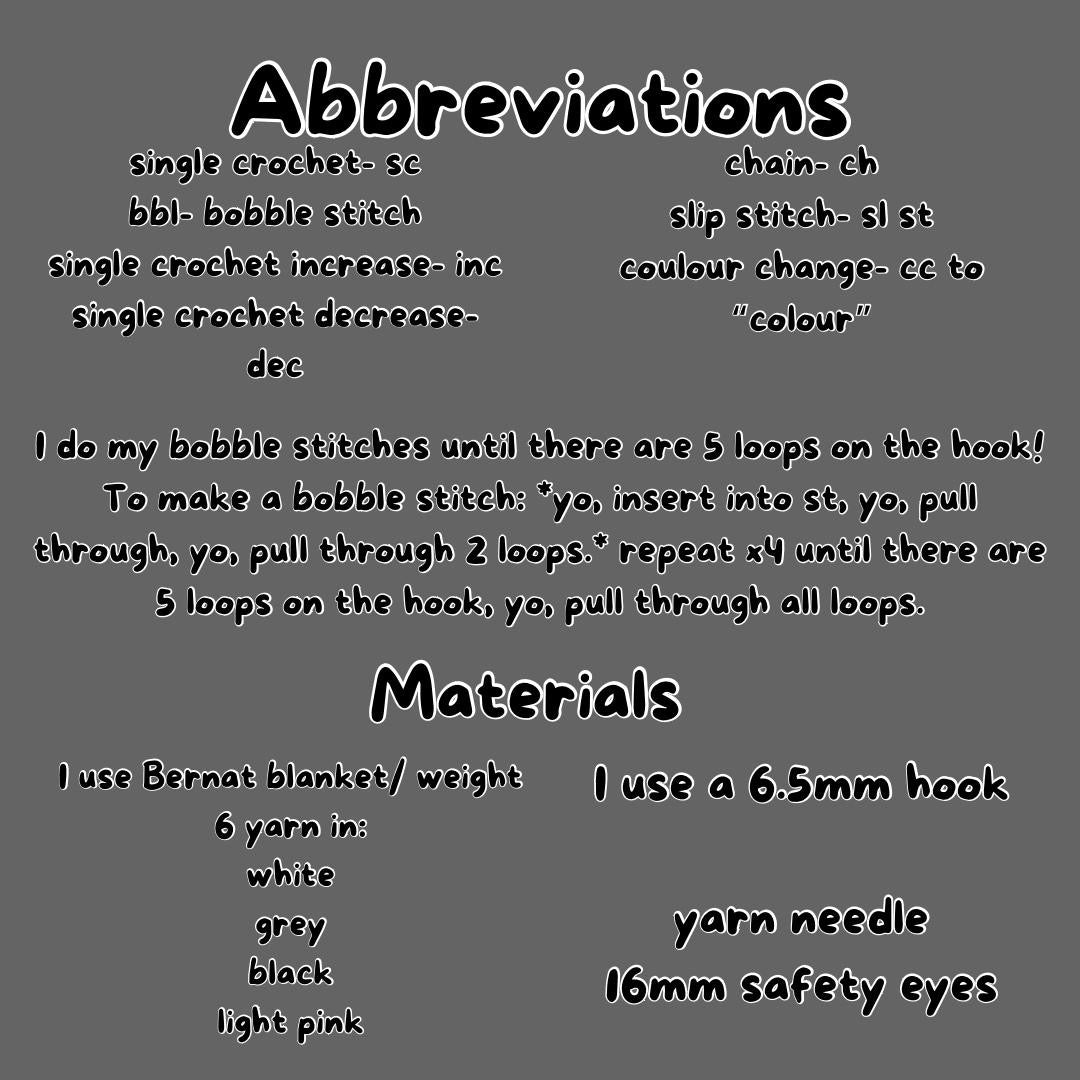 Abbreviations

single crochet- sc
bbl- bobble stitch
single crochet increase- inc
single crochet decrease- dec

chain- ch
slip stitch- sl st
coulour change- cc to "colour"

I do my bobble stitches until there are 5 loops on the hook! To make a bobble stitch: *yo, insert into st, yo, pull through, yo, pull through 2 loops.* repeat x4 until there are 5 loops on the hook, yo, pull through all loops.

Materials

I use Bernat blanket/ weight 6 yarn in:
white
grey
black
light pink

I use a 6.5mm hook

yarn needle
16mm safety eyes